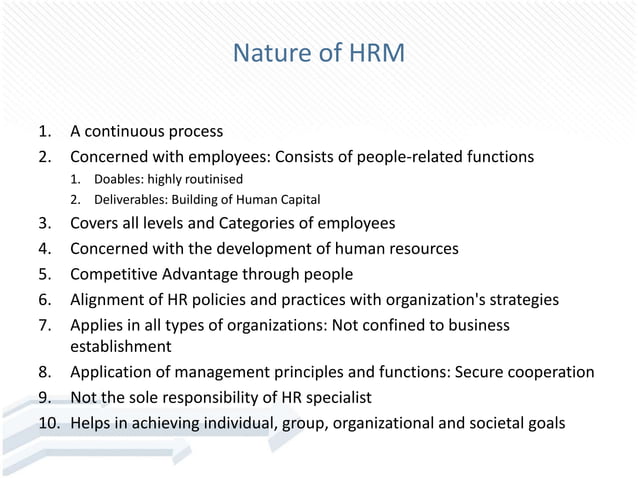 Nature of HRM

1. A continuous process
2. Concerned with employees: Consists of people-related functions
   1. Doables: highly routinised
   2. Deliverables: Building of Human Capital
3. Covers all levels and Categories of employees
4. Concerned with the development of human resources
5. Competitive Advantage through people
6. Alignment of HR policies and practices with organization's strategies
7. Applies in all types of organizations: Not confined to business establishment
8. Application of management principles and functions: Secure cooperation
9. Not the sole responsibility of HR specialist
10. Helps in achieving individual, group, organizational and societal goals